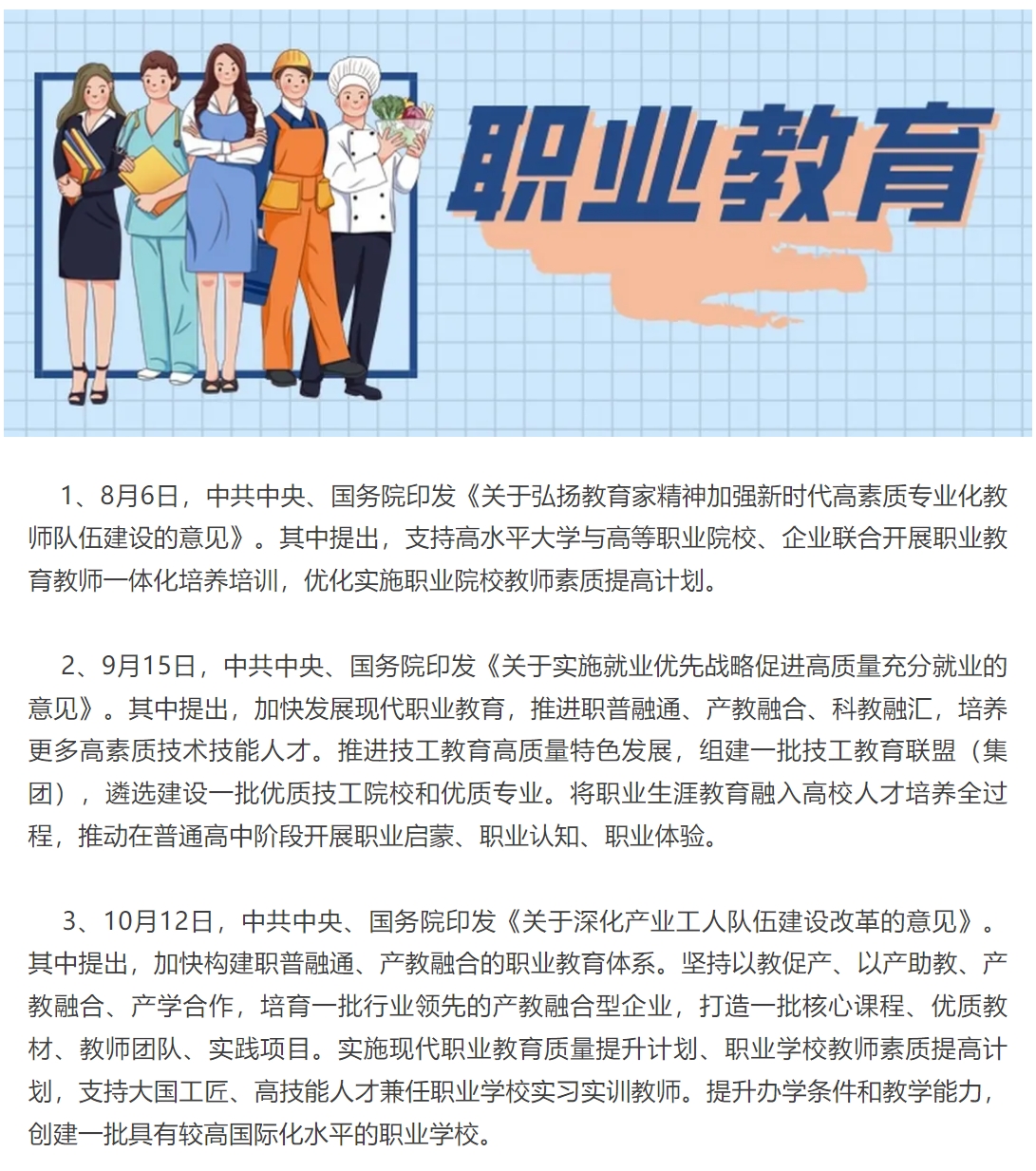 职业教育

1、8月6日，中共中央、国务院印发《关于弘扬教育家精神加强新时代高素质专业化教师队伍建设的意见》。其中提出，支持高水平大学与高等职业院校、企业联合开展职业教育教师一体化培养培训，优化实施职业院校教师素质提高计划。

2、9月15日，中共中央、国务院印发《关于实施就业优先战略促进高质量充分就业的意见》。其中提出，加快发展现代职业教育，推进职普融通、产教融合、科教融汇，培养更多高素质技术技能人才。推进技工教育高质量特色发展，组建一批技工教育联盟（集团），遴选建设一批优质技工院校和优质专业。将职业生涯教育融入高校人才培养全过程，推动在普通高中阶段开展职业启蒙、职业认知、职业体验。

3、10月12日，中共中央、国务院印发《关于深化产业工人队伍建设改革的意见》。其中提出，加快构建职普融通、产教融合的职业教育体系。坚持以教促产、以产助教、产教融合、产学合作，培育一批行业领先的产教融合型企业，打造一批核心课程、优质教材、教师团队、实践项目。实施现代职业教育质量提升计划、职业学校教师素质提高计划，支持大国工匠、高技能人才兼任职业学校实习实训教师。提升办学条件和教学能力，创建一批具有较高国际化水平的职业学校。